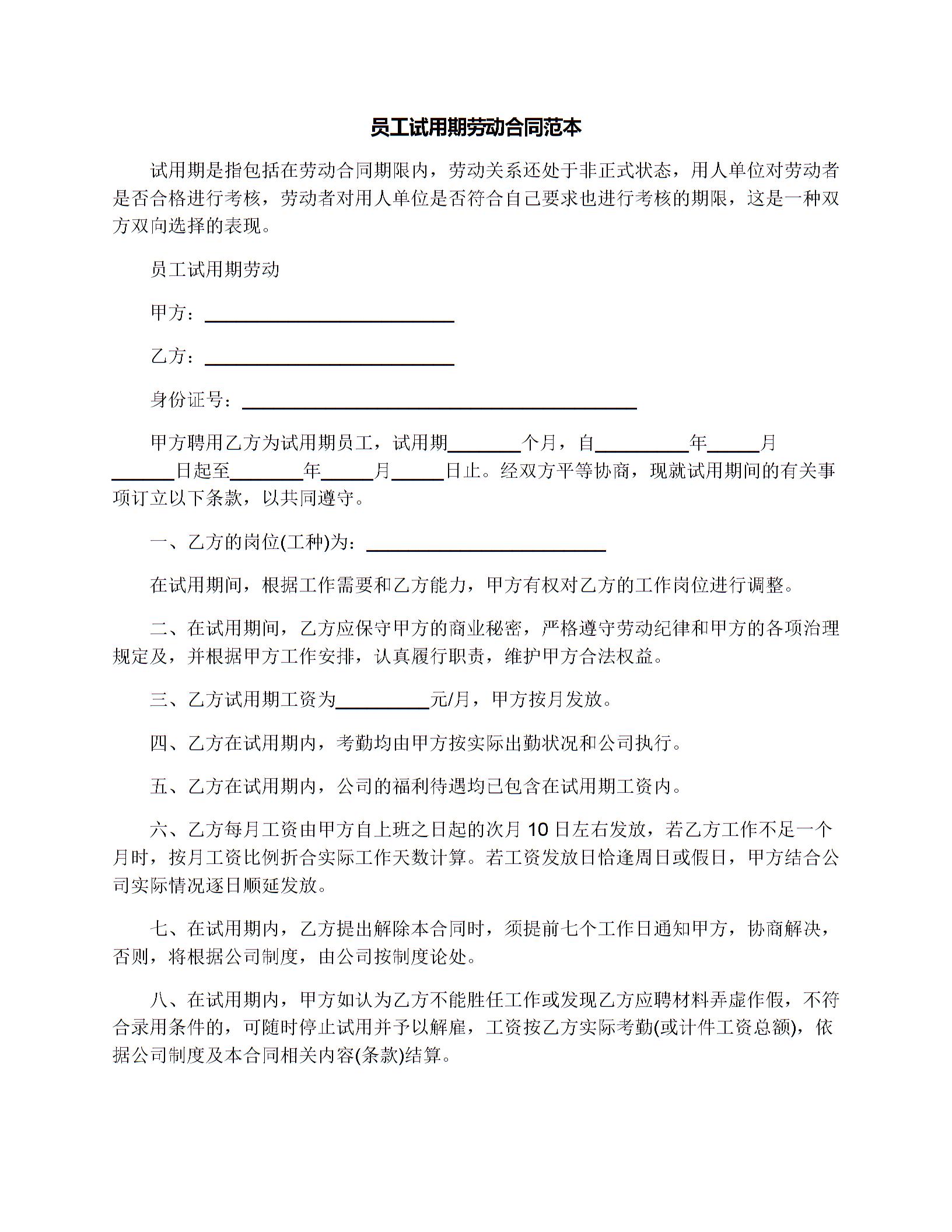 员工试用期劳动合同范本

试用期是指包括在劳动合同期限内，劳动关系还处于非正式状态，用人单位对劳动者是否合格进行考核，劳动者对用人单位是否符合自己要求也进行考核的期限，这是一种双方双向选择的表现。

员工试用期劳动

甲方：____

乙方：____

身份证号：____

甲方聘用乙方为试用期员工，试用期____个月，自____年____月____日起至____年____月____日止。经双方平等协商，现就试用期间的有关事项订立以下条款，以共同遵守。

一、乙方的岗位(工种)为：____

在试用期间，根据工作需要和乙方能力，甲方有权对乙方的工作岗位进行调整。

二、在试用期间，乙方应保守甲方的商业秘密，严格遵守劳动纪律和甲方的各项治理规定及，并根据甲方工作安排，认真履行职责，维护甲方合法权益。

三、乙方试用期工资为____元/月，甲方按月发放。

四、乙方在试用期内，考勤均由甲方按实际出勤状况和公司执行。

五、乙方在试用期内，公司的福利待遇均已包含在试用期工资内。

六、乙方每月工资由甲方自上班之日起的次月10日左右发放，若乙方工作不足一个月时，按月工资比例折合实际工作天数计算。若工资发放日恰逢周日或假日，甲方结合公司实际情况逐日顺延发放。

七、在试用期内，乙方提出解除本合同时，须提前七个工作日通知甲方，协商解决，否则，将根据公司制度，由公司按制度论处。

八、在试用期内，甲方如认为乙方不能胜任工作或发现乙方应聘材料弄虚作假，不符合录用条件的，可随时停止试用并予以解雇，工资按乙方实际考勤(或计件工资总额)，依据公司制度及本合同相关内容(条款)结算。